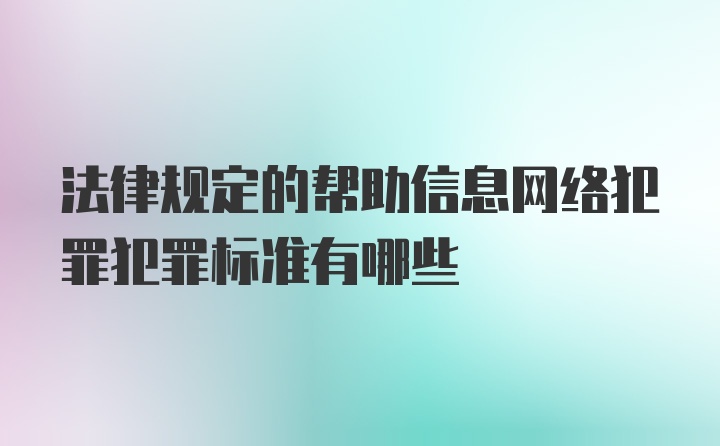 法律规定的帮助信息网络犯罪犯罪标准有哪些